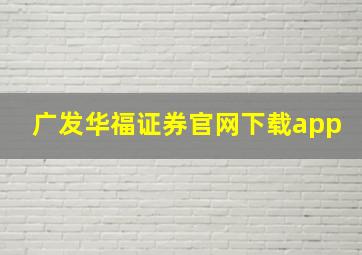 广发华福证券官网下载app